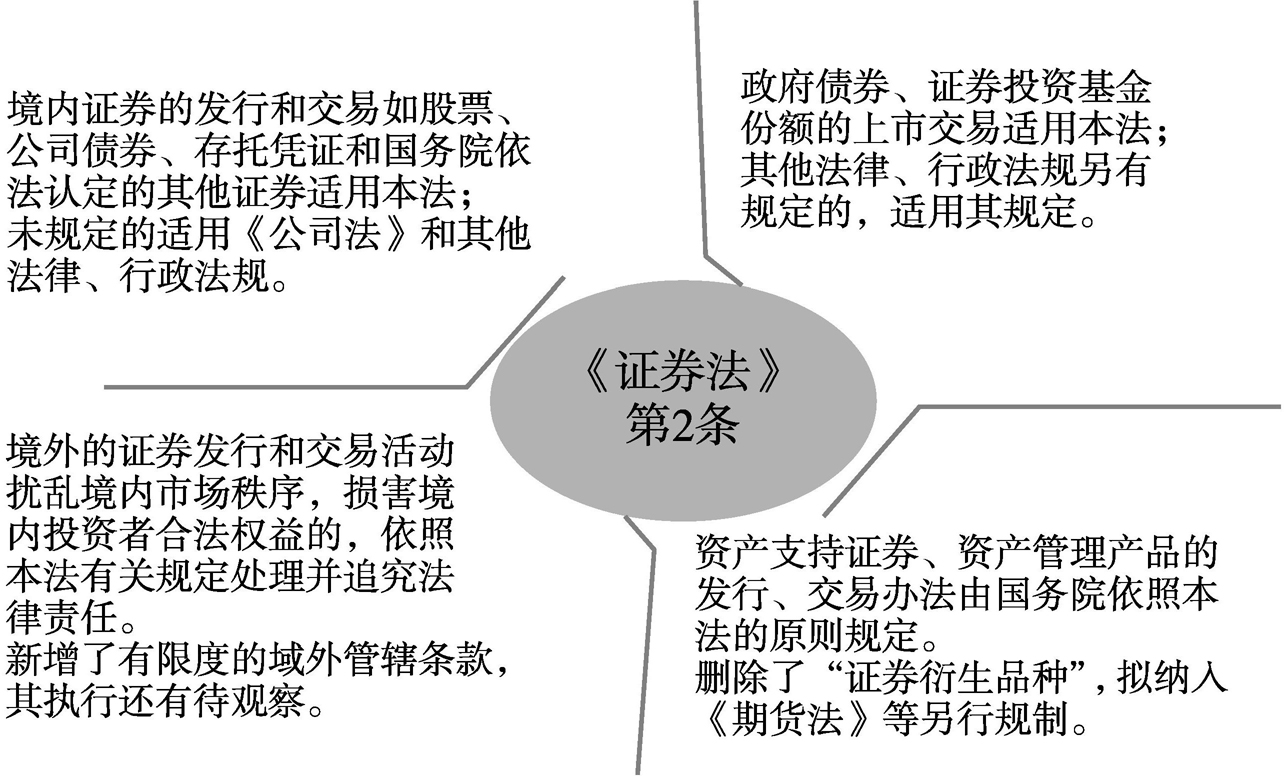 境内证券的发行和交易如股票、公司债券、存托凭证和国务院依法认定的其他证券适用本法；
未规定的适用《公司法》和其他法律、行政法规。

政府债券、证券投资基金份额的上市交易适用本法；
其他法律、行政法规另有规定的，适用其规定。

《证券法》
第2条

境外的证券发行和交易活动扰乱境内市场秩序，损害境内投资者合法权益的，依照本法有关规定处理并追究法律责任。
新增了有限度的域外管辖条款，其执行还有待观察。

资产支持证券、资产管理产品的发行、交易办法由国务院依照本法的原则规定。
删除了“证券衍生品种”，拟纳入《期货法》等另行规制。